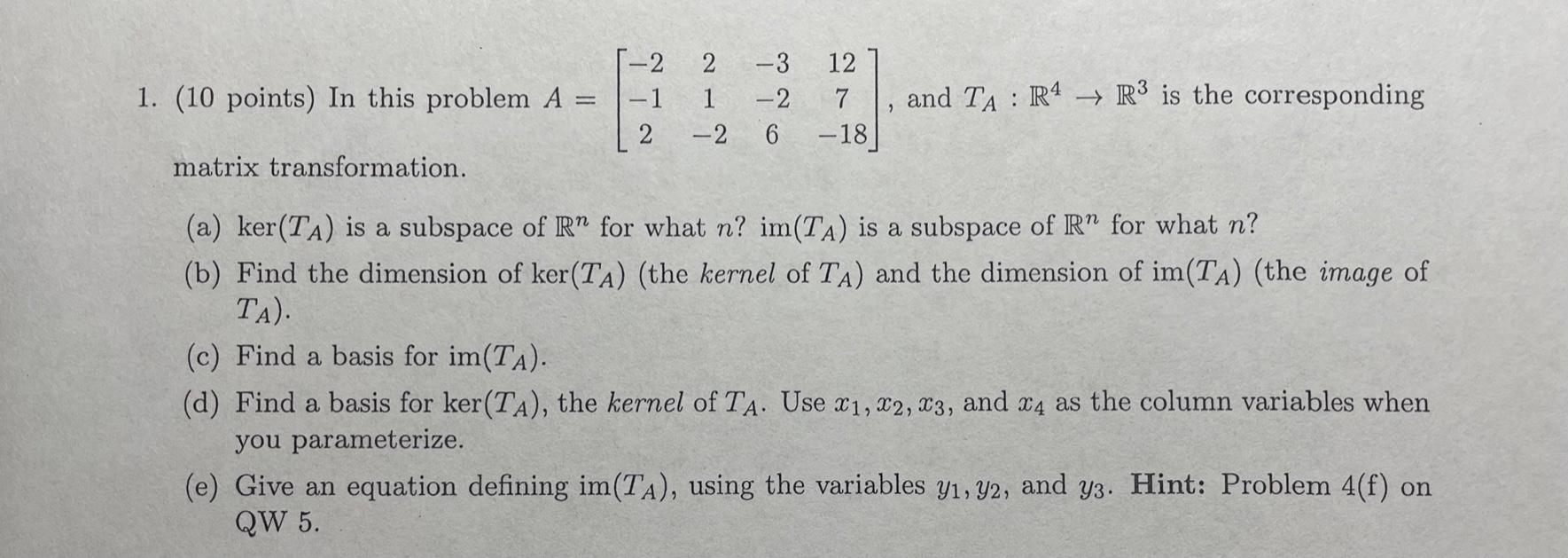 1. (10 points) In this problem $A = \begin{bmatrix} -2 & 2 & -3 & 12 \\ -1 & 1 & -2 & 7 \\ 2 & -2 & 6 & -18 \end{bmatrix}$, and $T_A : \mathbb{R}^4 \to \mathbb{R}^3$ is the corresponding matrix transformation.

(a) $\ker(T_A)$ is a subspace of $\mathbb{R}^n$ for what $n$? $\text{im}(T_A)$ is a subspace of $\mathbb{R}^n$ for what $n$?

(b) Find the dimension of $\ker(T_A)$ (the kernel of $T_A$) and the dimension of $\text{im}(T_A)$ (the image of $T_A$).

(c) Find a basis for $\text{im}(T_A)$.

(d) Find a basis for $\ker(T_A)$, the kernel of $T_A$. Use $x_1, x_2, x_3$, and $x_4$ as the column variables when you parameterize.

(e) Give an equation defining $\text{im}(T_A)$, using the variables $y_1, y_2$, and $y_3$. Hint: Problem 4(f) on QW 5.